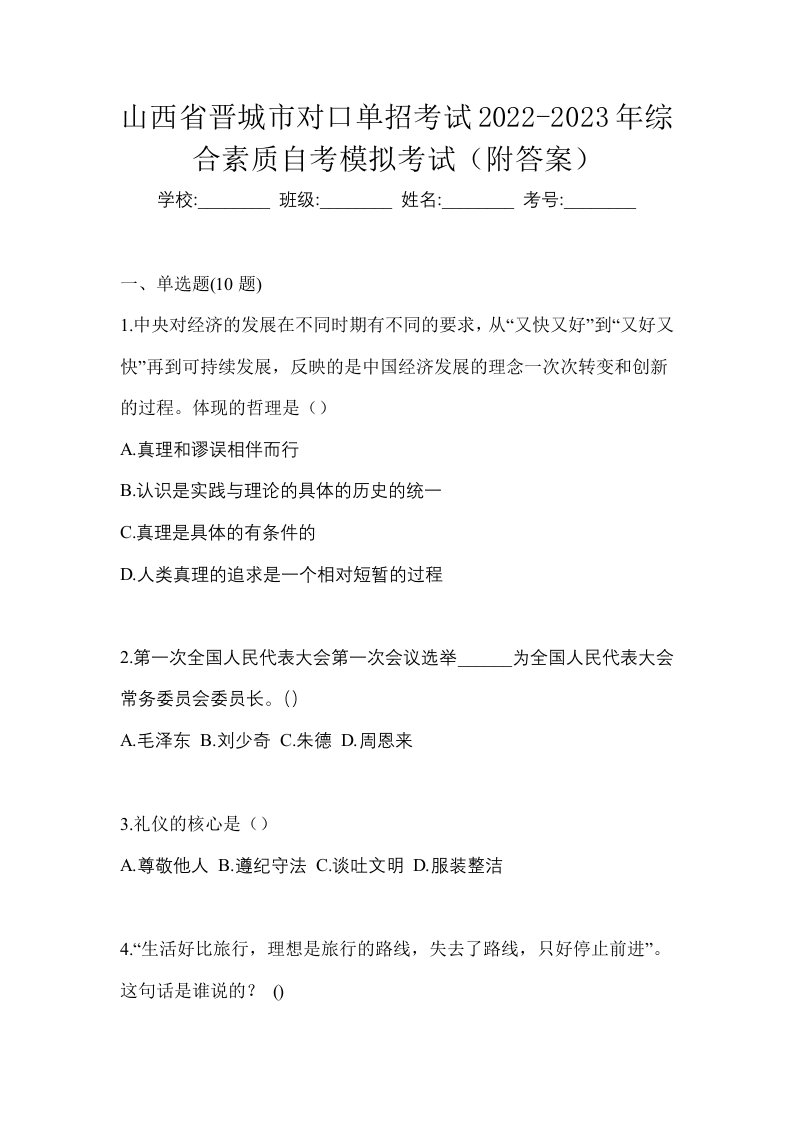 山西省晋城市对口单招考试2022-2023年综合素质自考模拟考试（附答案）

学校:________ 班级:________ 姓名:________ 考号:________

一、单选题(10 题)

1.中央对经济的发展在不同时期有不同的要求，从“又快又好”到“又好又快”再到可持续发展，反映的是中国经济发展的理念一次次转变和创新的过程。体现的哲理是（）

A.真理和谬误相伴而行

B.认识是实践与理论的具体的历史的统一

C.真理是具体的有条件的

D.人类真理的追求是一个相对短暂的过程

2.第一次全国人民代表大会第一次会议选举______为全国人民代表大会常务委员会委员长。()

A.毛泽东 B.刘少奇 C.朱德 D.周恩来

3.礼仪的核心是（）

A.尊敬他人 B.遵纪守法 C.谈吐文明 D.服装整洁

4.“生活好比旅行，理想是旅行的路线，失去了路线，只好停止前进”。这句话是谁说的？ ()